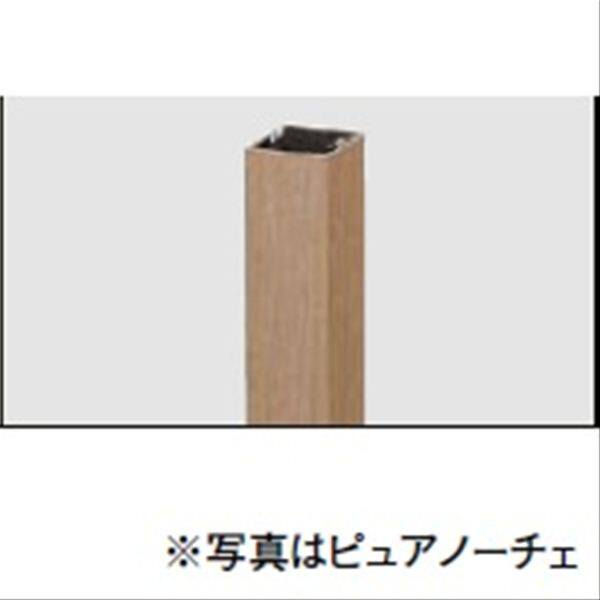 ※写真はピュアノーチェ